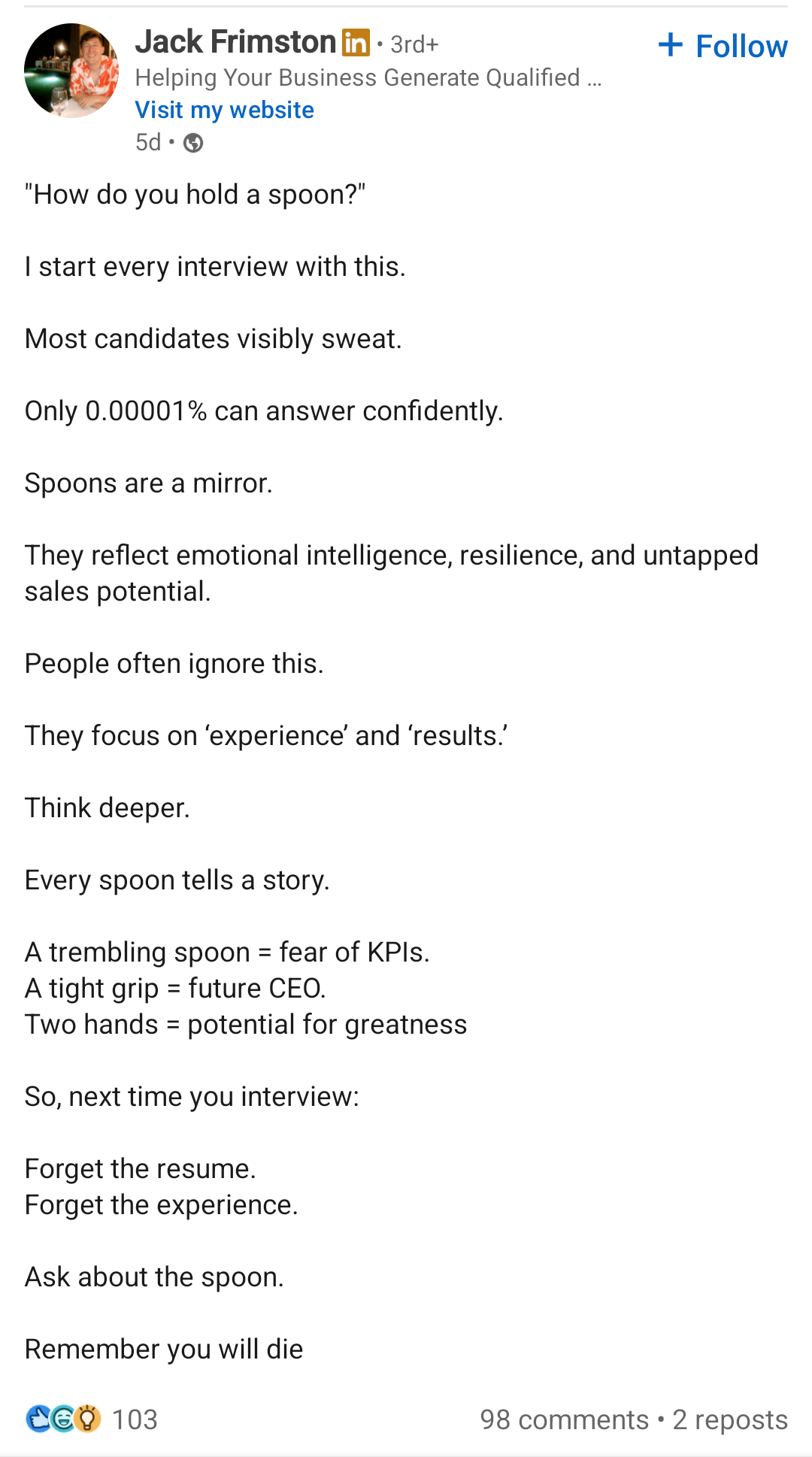 Jack Frimston in • 3rd+
+ Follow
Helping Your Business Generate Qualified ...
Visit my website
5d •

"How do you hold a spoon?"

I start every interview with this.

Most candidates visibly sweat.

Only 0.00001% can answer confidently.

Spoons are a mirror.

They reflect emotional intelligence, resilience, and untapped sales potential.

People often ignore this.

They focus on ‘experience’ and ‘results.’

Think deeper.

Every spoon tells a story.

A trembling spoon = fear of KPIs.
A tight grip = future CEO.
Two hands = potential for greatness

So, next time you interview:

Forget the resume.
Forget the experience.

Ask about the spoon.

Remember you will die

103
98 comments • 2 reposts